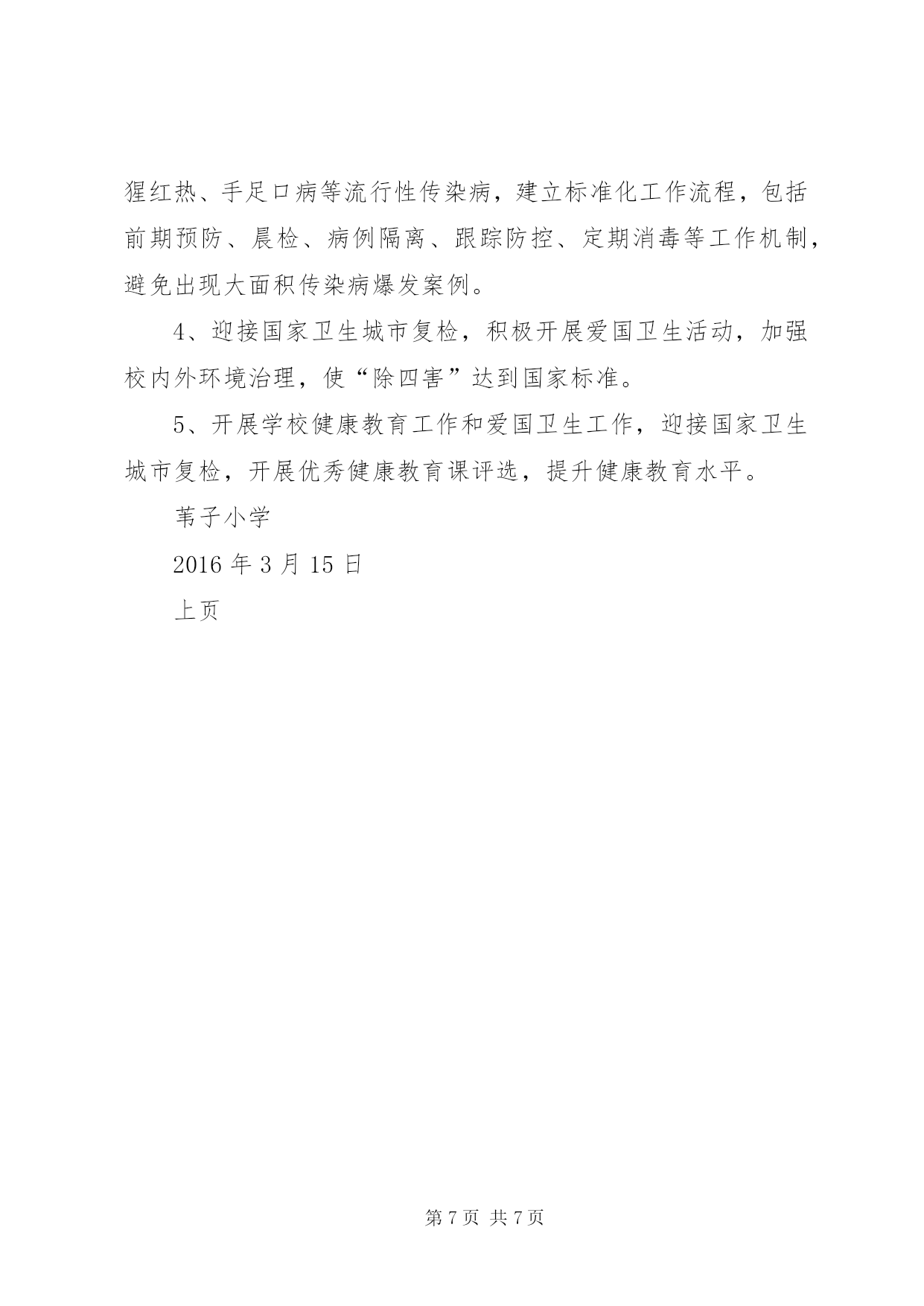 猩红热、手足口病等流行性传染病，建立标准化工作流程，包括前期预防、晨检、病例隔离、跟踪防控、定期消毒等工作机制，避免出现大面积传染病爆发案例。

4、迎接国家卫生城市复检，积极开展爱国卫生活动，加强校内外环境治理，使“除四害”达到国家标准。

5、开展学校健康教育工作和爱国卫生工作，迎接国家卫生城市复检，开展优秀健康教育课评选，提升健康教育水平。

苇子小学

2016 年 3 月 15 日

上页

第 7 页 共 7 页